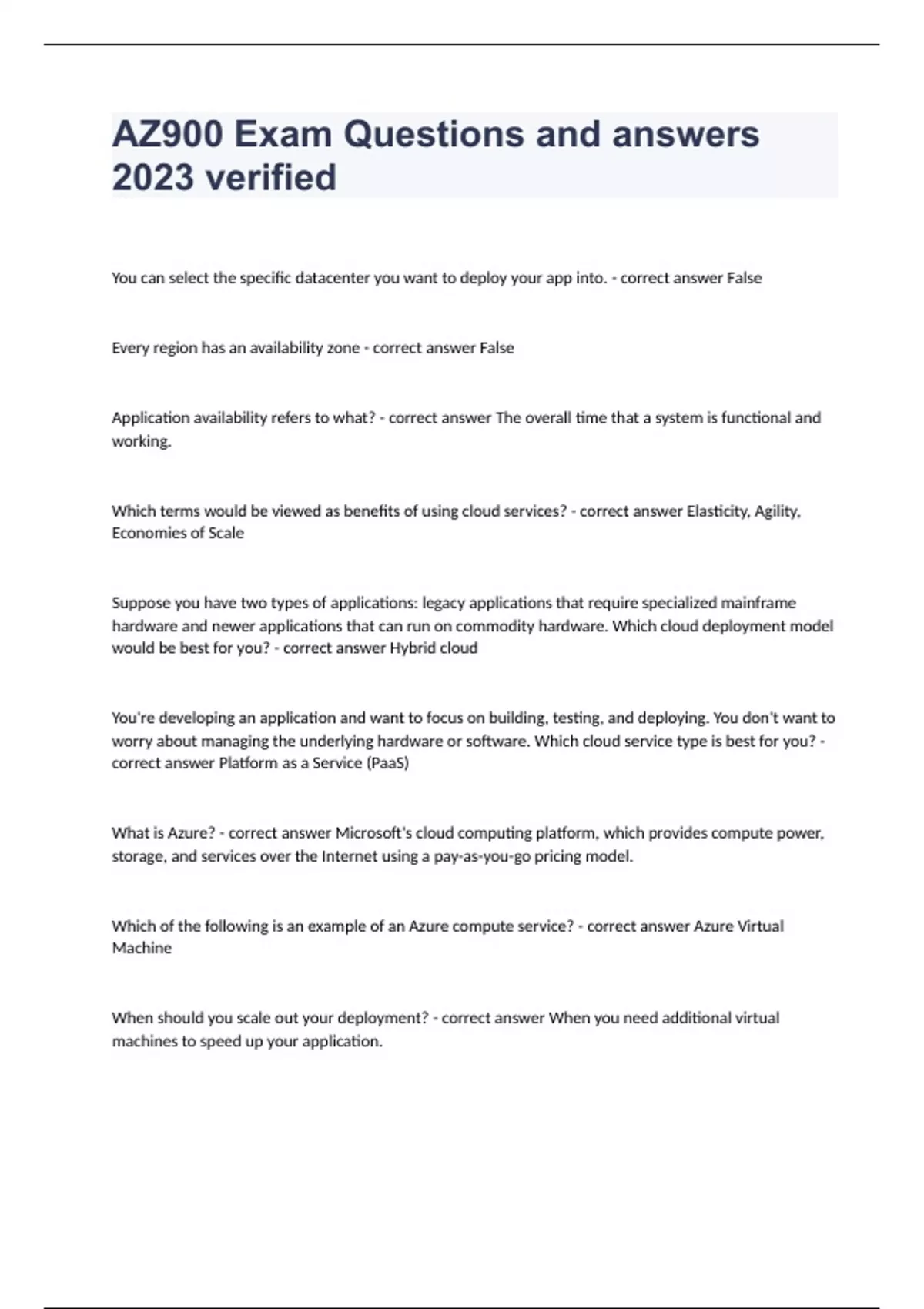 AZ900 Exam Questions and answers 2023 verified

You can select the specific datacenter you want to deploy your app into. - correct answer False

Every region has an availability zone - correct answer False

Application availability refers to what? - correct answer The overall time that a system is functional and working.

Which terms would be viewed as benefits of using cloud services? - correct answer Elasticity, Agility, Economies of Scale

Suppose you have two types of applications: legacy applications that require specialized mainframe hardware and newer applications that can run on commodity hardware. Which cloud deployment model would be best for you? - correct answer Hybrid cloud

You're developing an application and want to focus on building, testing, and deploying. You don't want to worry about managing the underlying hardware or software. Which cloud service type is best for you? - correct answer Platform as a Service (PaaS)

What is Azure? - correct answer Microsoft's cloud computing platform, which provides compute power, storage, and services over the Internet using a pay-as-you-go pricing model.

Which of the following is an example of an Azure compute service? - correct answer Azure Virtual Machine

When should you scale out your deployment? - correct answer When you need additional virtual machines to speed up your application.